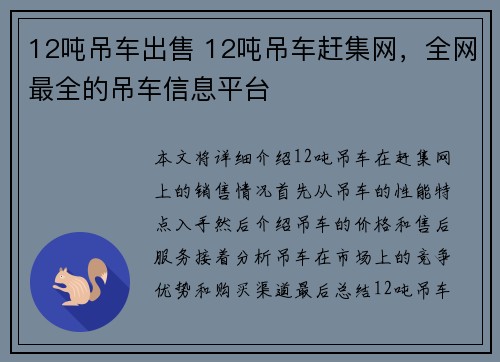 12吨吊车出售 12吨吊车赶集网，全网最全的吊车信息平台

本文将详细介绍12吨吊车在赶集网上的销售情况首先从吊车的性能特点入手然后介绍吊车的价格和售后服务接着分析吊车在市场上的竞争优势和购买渠道最后总结12吨吊车